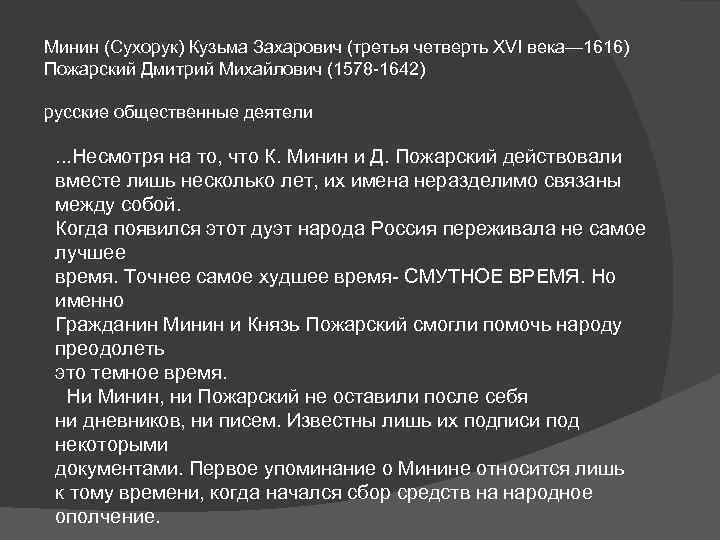 Минин (Сухорук) Кузьма Захарович (третья четверть XVI века—1616)
Пожарский Дмитрий Михайлович (1578-1642)

русские общественные деятели

...Несмотря на то, что К. Минин и Д. Пожарский действовали вместе лишь несколько лет, их имена неразделимо связаны между собой.
Когда появился этот дуэт народа Россия переживала не самое лучшее
время. Точнее самое худшее время- СМУТНОЕ ВРЕМЯ. Но именно
Гражданин Минин и Князь Пожарский смогли помочь народу преодолеть
это темное время.
Ни Минин, ни Пожарский не оставили после себя
ни дневников, ни писем. Известны лишь их подписи под некоторыми
документами. Первое упоминание о Минине относится лишь к тому времени, когда начался сбор средств на народное ополчение.